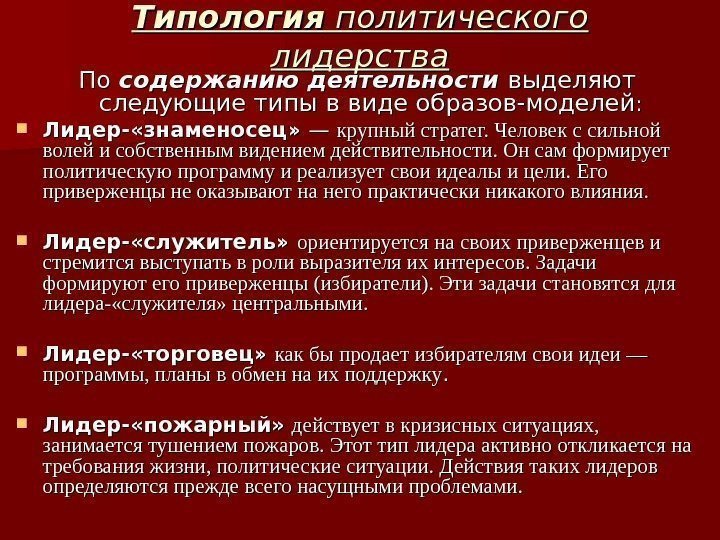 Типология политического лидерства

По содержанию деятельности выделяют следующие типы в виде образов-моделей:

Лидер-«знаменосец» — крупный стратег. Человек с сильной волей и собственным видением действительности. Он сам формирует политическую программу и реализует свои идеалы и цели. Его приверженцы не оказывают на него практически никакого влияния.

Лидер-«служитель» ориентируется на своих приверженцев и стремится выступать в роли выразителя их интересов. Задачи формируют его приверженцы (избиратели). Эти задачи становятся для лидера-«служителя» центральными.

Лидер-«торговец» как бы продает избирателям свои идеи — программы, планы в обмен на их поддержку.

Лидер-«пожарный» действует в кризисных ситуациях, занимается тушением пожаров. Этот тип лидера активно откликается на требования жизни, политические ситуации. Действия таких лидеров определяются прежде всего насущными проблемами.